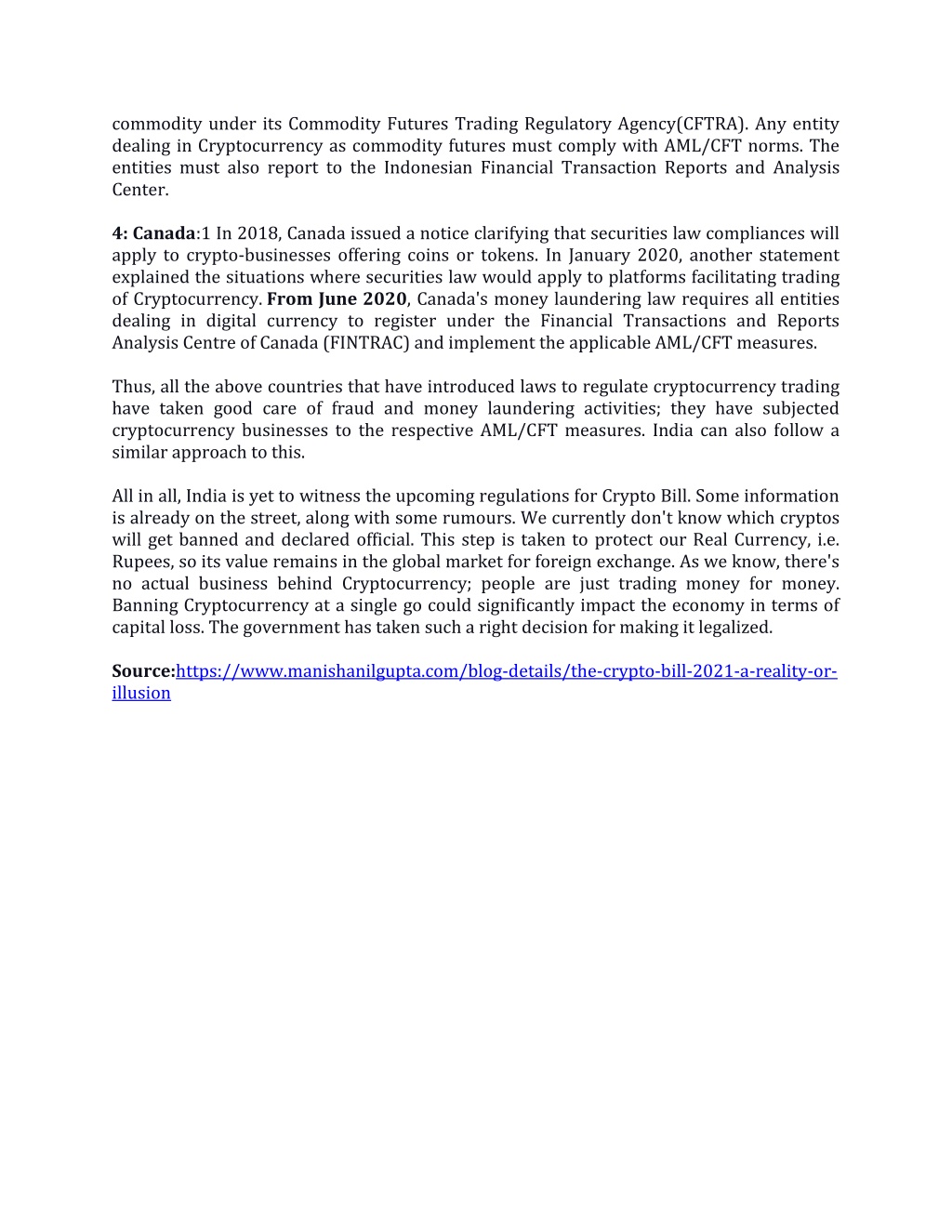 commodity under its Commodity Futures Trading Regulatory Agency(CFTRA). Any entity dealing in Cryptocurrency as commodity futures must comply with AML/CFT norms. The entities must also report to the Indonesian Financial Transaction Reports and Analysis Center.

4: Canada:1 In 2018, Canada issued a notice clarifying that securities law compliances will apply to crypto-businesses offering coins or tokens. In January 2020, another statement explained the situations where securities law would apply to platforms facilitating trading of Cryptocurrency. From June 2020, Canada's money laundering law requires all entities dealing in digital currency to register under the Financial Transactions and Reports Analysis Centre of Canada (FINTRAC) and implement the applicable AML/CFT measures.

Thus, all the above countries that have introduced laws to regulate cryptocurrency trading have taken good care of fraud and money laundering activities; they have subjected cryptocurrency businesses to the respective AML/CFT measures. India can also follow a similar approach to this.

All in all, India is yet to witness the upcoming regulations for Crypto Bill. Some information is already on the street, along with some rumours. We currently don't know which cryptos will get banned and declared official. This step is taken to protect our Real Currency, i.e. Rupees, so its value remains in the global market for foreign exchange. As we know, there's no actual business behind Cryptocurrency; people are just trading money for money. Banning Cryptocurrency at a single go could significantly impact the economy in terms of capital loss. The government has taken such a right decision for making it legalized.

Source:https://www.manishanilgupta.com/blog-details/the-crypto-bill-2021-a-reality-or-illusion